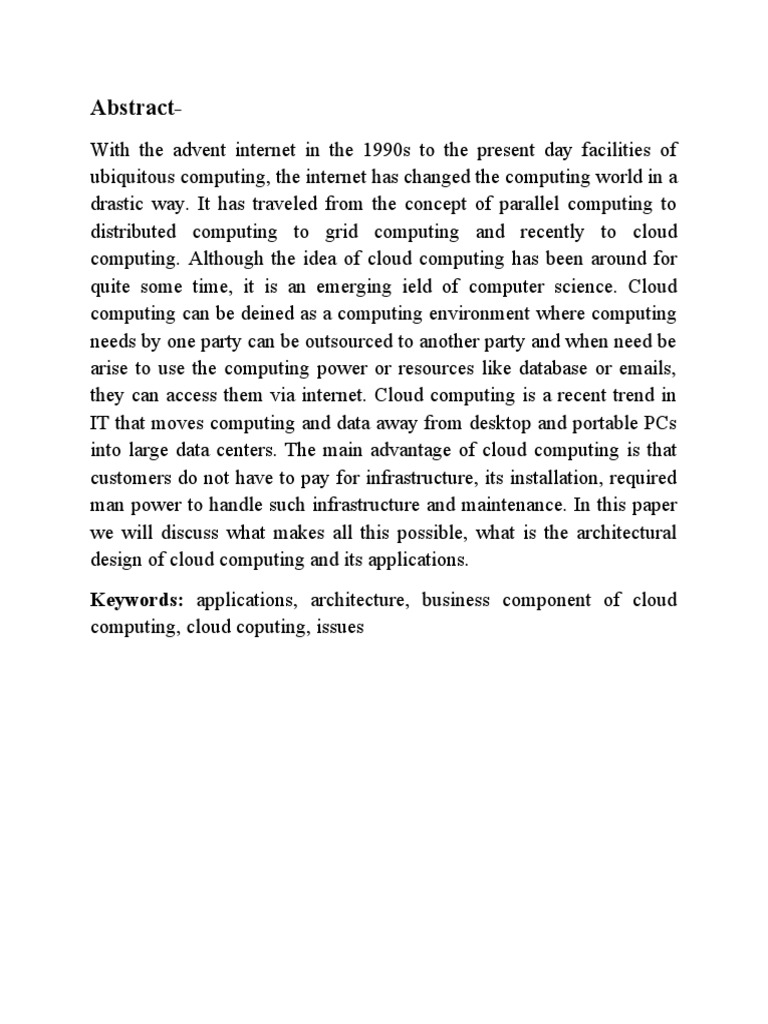 Abstract-

With the advent internet in the 1990s to the present day facilities of ubiquitous computing, the internet has changed the computing world in a drastic way. It has traveled from the concept of parallel computing to distributed computing to grid computing and recently to cloud computing. Although the idea of cloud computing has been around for quite some time, it is an emerging ield of computer science. Cloud computing can be deined as a computing environment where computing needs by one party can be outsourced to another party and when need be arise to use the computing power or resources like database or emails, they can access them via internet. Cloud computing is a recent trend in IT that moves computing and data away from desktop and portable PCs into large data centers. The main advantage of cloud computing is that customers do not have to pay for infrastructure, its installation, required man power to handle such infrastructure and maintenance. In this paper we will discuss what makes all this possible, what is the architectural design of cloud computing and its applications.

Keywords: applications, architecture, business component of cloud computing, cloud coputing, issues